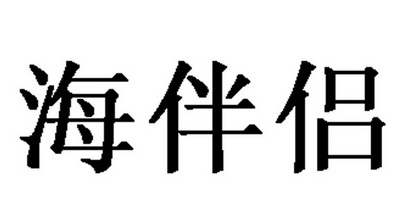 海伴侣